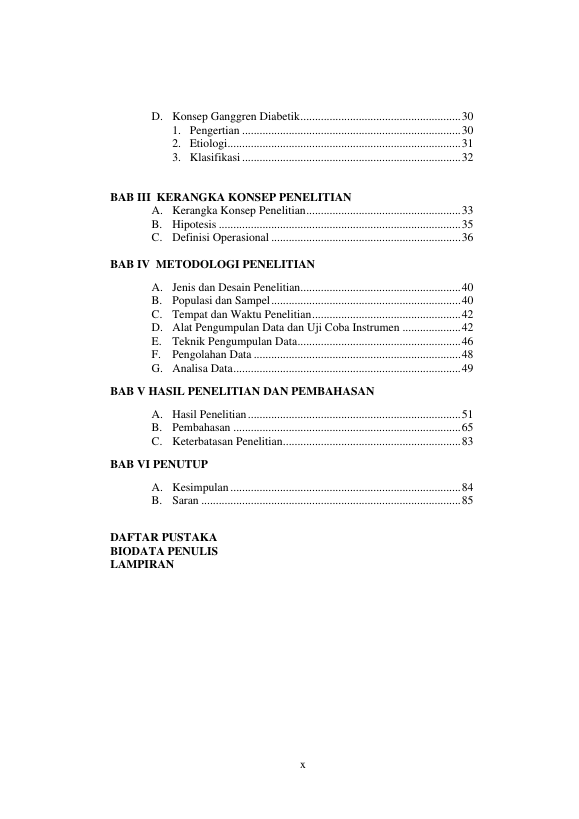 D. Konsep Ganggren Diabetik 30
1. Pengertian 30
2. Etiologi 31
3. Klasifikasi 32

BAB III KERANGKA KONSEP PENELITIAN
A. Kerangka Konsep Penelitian 33
B. Hipotesis 35
C. Definisi Operasional 36

BAB IV METODOLOGI PENELITIAN

A. Jenis dan Desain Penelitian 40
B. Populasi dan Sampel 40
C. Tempat dan Waktu Penelitian 42
D. Alat Pengumpulan Data dan Uji Coba Instrumen 42
E. Teknik Pengumpulan Data 46
F. Pengolahan Data 48
G. Analisa Data 49

BAB V HASIL PENELITIAN DAN PEMBAHASAN

A. Hasil Penelitian 51
B. Pembahasan 65
C. Keterbatasan Penelitian 83

BAB VI PENUTUP

A. Kesimpulan 84
B. Saran 85

DAFTAR PUSTAKA
BIODATA PENULIS
LAMPIRAN

x